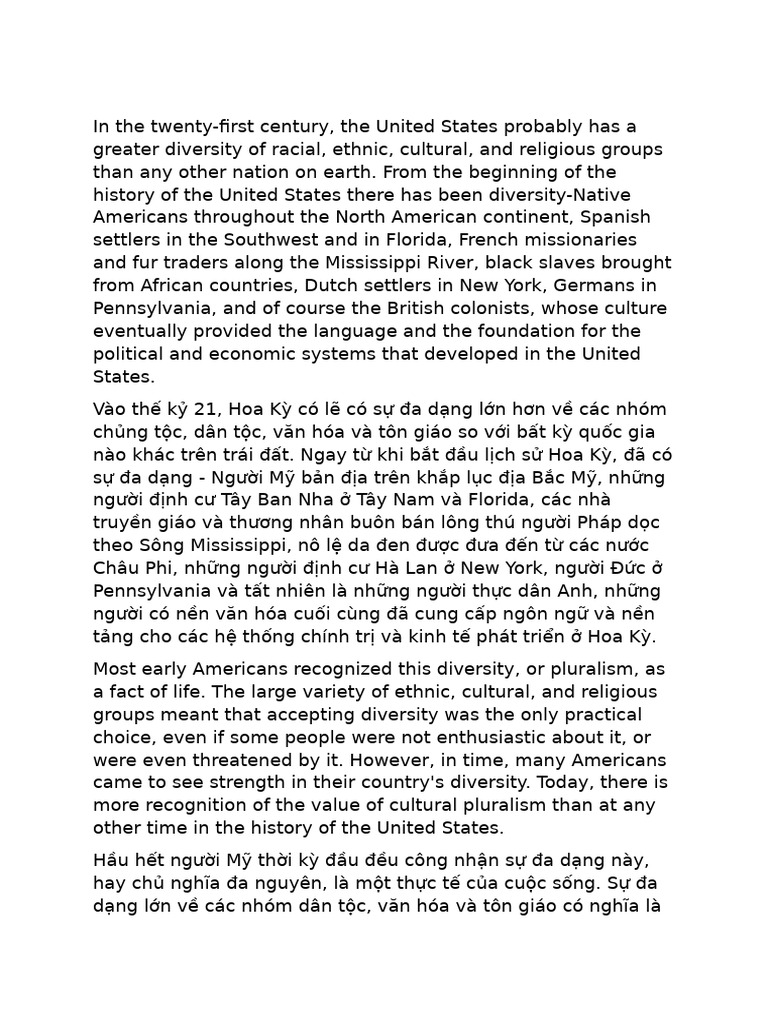 In the twenty-first century, the United States probably has a greater diversity of racial, ethnic, cultural, and religious groups than any other nation on earth. From the beginning of the history of the United States there has been diversity-Native Americans throughout the North American continent, Spanish settlers in the Southwest and in Florida, French missionaries and fur traders along the Mississippi River, black slaves brought from African countries, Dutch settlers in New York, Germans in Pennsylvania, and of course the British colonists, whose culture eventually provided the language and the foundation for the political and economic systems that developed in the United States.

Vào thế kỷ 21, Hoa Kỳ có lẽ có sự đa dạng lớn hơn về các nhóm chủng tộc, dân tộc, văn hóa và tôn giáo so với bất kỳ quốc gia nào khác trên trái đất. Ngay từ khi bắt đầu lịch sử Hoa Kỳ, đã có sự đa dạng - Người Mỹ bản địa trên khắp lục địa Bắc Mỹ, những người định cư Tây Ban Nha ở Tây Nam và Florida, các nhà truyền giáo và thương nhân buôn bán lông thú người Pháp dọc theo Sông Mississippi, nô lệ da đen được đưa đến từ các nước Châu Phi, những người định cư Hà Lan ở New York, người Đức ở Pennsylvania và tất nhiên là những người thực dân Anh, những người có nền văn hóa cuối cùng đã cung cấp ngôn ngữ và nền tảng cho các hệ thống chính trị và kinh tế phát triển ở Hoa Kỳ.

Most early Americans recognized this diversity, or pluralism, as a fact of life. The large variety of ethnic, cultural, and religious groups meant that accepting diversity was the only practical choice, even if some people were not enthusiastic about it, or were even threatened by it. However, in time, many Americans came to see strength in their country's diversity. Today, there is more recognition of the value of cultural pluralism than at any other time in the history of the United States.

Hầu hết người Mỹ thời kỳ đầu đều công nhận sự đa dạng này, hay chủ nghĩa đa nguyên, là một thực tế của cuộc sống. Sự đa dạng lớn về các nhóm dân tộc, văn hóa và tôn giáo có nghĩa là